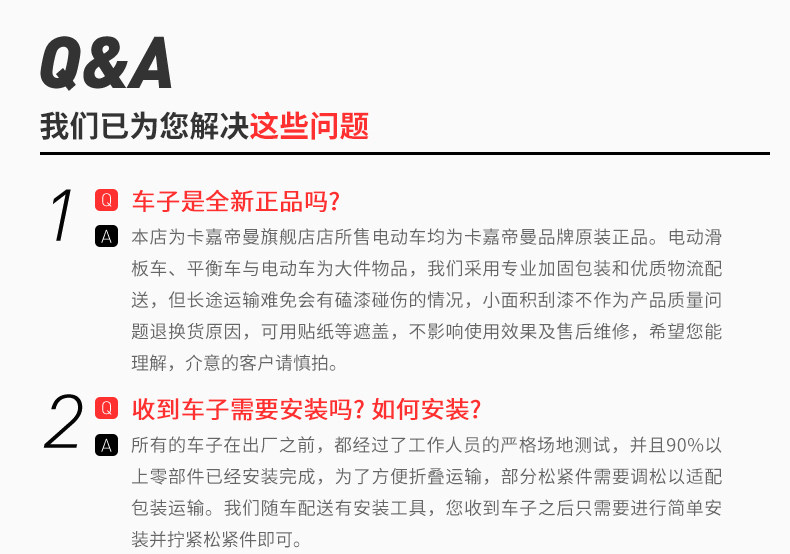 Q&A

我们已为您解决这些问题

1 Q 车子是全新正品吗?

A 本店为卡嘉帝曼旗舰店店所售电动车均为卡嘉帝曼品牌原装正品。电动滑板车、平衡车与电动车为大件物品，我们采用专业加固包装和优质物流配送，但长途运输难免会有磕漆碰伤的情况，小面积刮漆不作为产品质量问题退换货原因，可用贴纸等遮盖，不影响使用效果及售后维修，希望您能理解，介意的客户请慎拍。

2 Q 收到车子需要安装吗? 如何安装?

A 所有的车子在出厂之前，都经过了工作人员的严格场地测试，并且90%以上零部件已经安装完成，为了方便折叠运输，部分松紧件需要调松以适配包装运输。我们随车配送有安装工具，您收到车子之后只需要进行简单安装并拧紧松紧件即可。